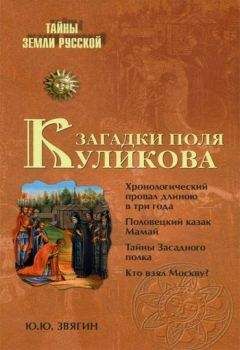 ТАЙНЫ
ЗЕМЛИ РУССКОЙ

ЗАГАДКИ ПОЛЯ
КУЛИКОВА

Хронологический провал длиною в три года

Половецкий казак Мамай

Тайны Засадного полка

Кто взял Москву?

Ю.Ю. ЗВЯГИН